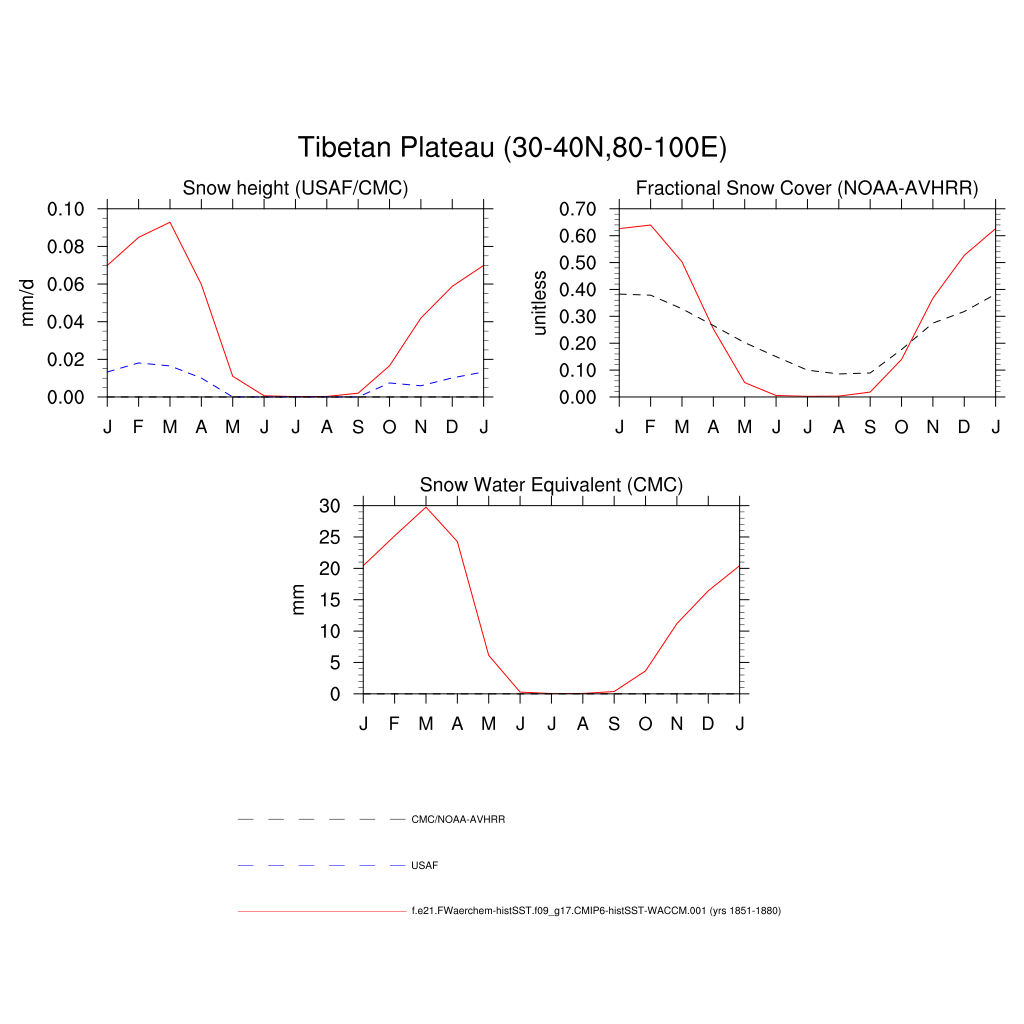 Tibetan Plateau (30-40N,80-100E)

Snow height (USAF/CMC)

mm/d

0.10
0.08
0.06
0.04
0.02
0.00

J F M A M J J A S O N D J

Fractional Snow Cover (NOAA-AVHRR)

unitless

0.70
0.60
0.50
0.40
0.30
0.20
0.10
0.00

J F M A M J J A S O N D J

Snow Water Equivalent (CMC)

mm

30
25
20
15
10
5
0

J F M A M J J A S O N D J

CMC/NOAA-AVHRR

USAF

f.e21.FWaerchem-histSST.f09_g17.CMIP6-histSST-WACCM.001 (yrs 1851-1880)